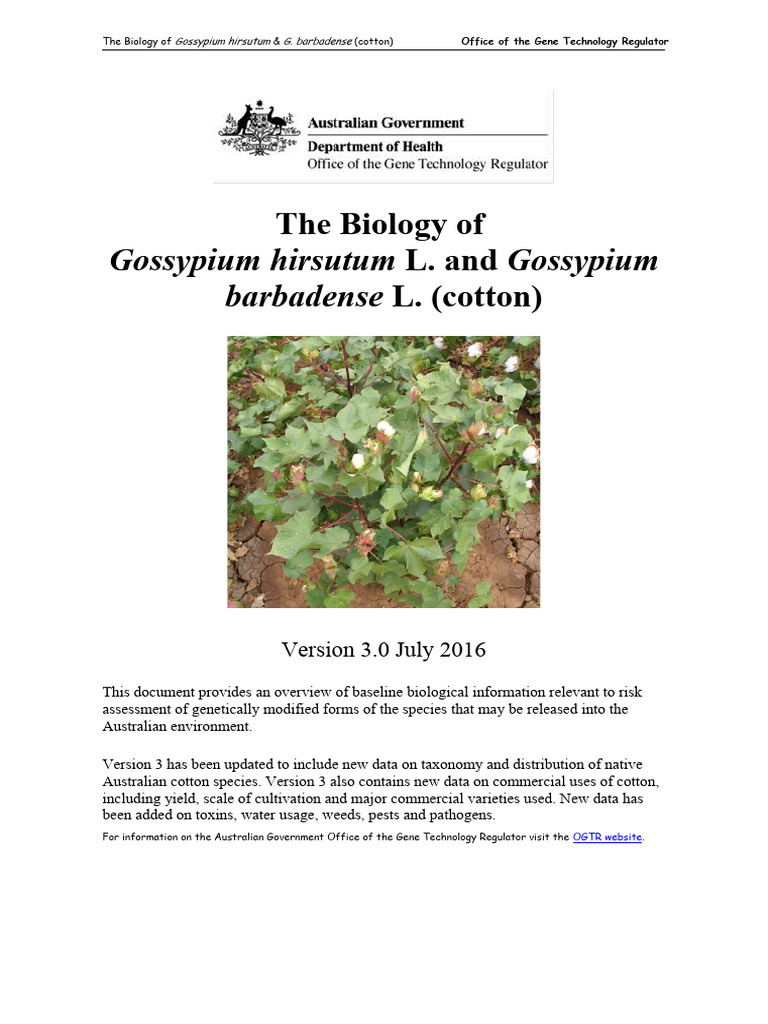 The Biology of Gossypium hirsutum & G. barbadense (cotton)

Office of the Gene Technology Regulator

Australian Government
Department of Health
Office of the Gene Technology Regulator

The Biology of
Gossypium hirsutum L. and Gossypium barbadense L. (cotton)

Version 3.0 July 2016

This document provides an overview of baseline biological information relevant to risk assessment of genetically modified forms of the species that may be released into the Australian environment.

Version 3 has been updated to include new data on taxonomy and distribution of native Australian cotton species. Version 3 also contains new data on commercial uses of cotton, including yield, scale of cultivation and major commercial varieties used. New data has been added on toxins, water usage, weeds, pests and pathogens.

For information on the Australian Government Office of the Gene Technology Regulator visit the OGTR website.